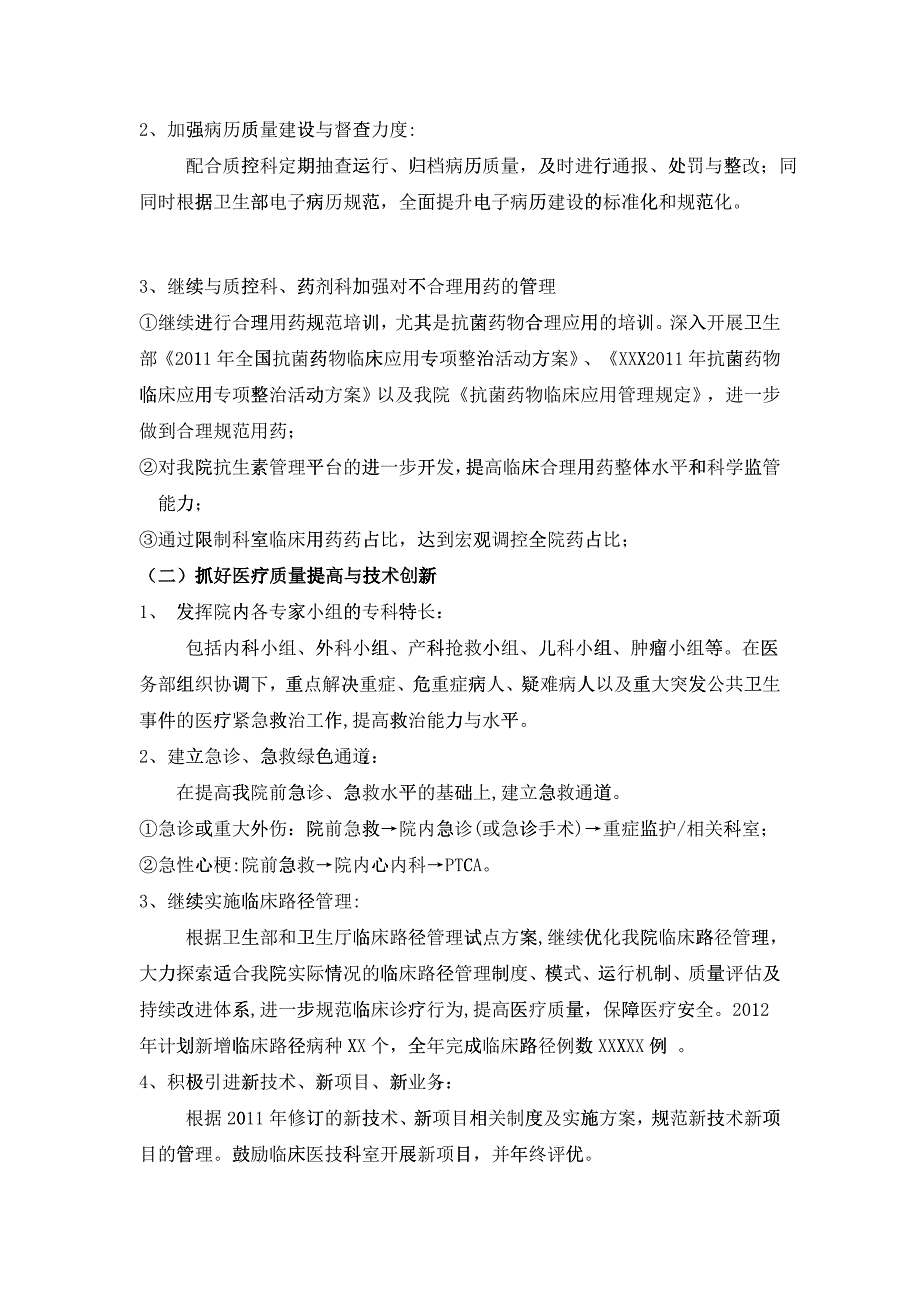 2、加强病历质量建设与督查力度:

配合质控科定期抽查运行、归档病历质量，及时进行通报、处罚与整改；同同时根据卫生部电子病历规范，全面提升电子病历建设的标准化和规范化。

3、继续与质控科、药剂科加强对不合理用药的管理

①继续进行合理用药规范培训，尤其是抗菌药物合理应用的培训。深入开展卫生部《2011年全国抗菌药物临床应用专项整治活动方案》、《XXX2011年抗菌药物临床应用专项整治活动方案》以及我院《抗菌药物临床应用管理规定》，进一步做到合理规范用药；

②对我院抗生素管理平台的进一步开发，提高临床合理用药整体水平和科学监管能力；

③通过限制科室临床用药药占比，达到宏观调控全院药占比；

（二）抓好医疗质量提高与技术创新

1、 发挥院内各专家小组的专科特长：

包括内科小组、外科小组、产科抢救小组、儿科小组、肿瘤小组等。在医务部组织协调下，重点解决重症、危重症病人、疑难病人以及重大突发公共卫生事件的医疗紧急救治工作,提高救治能力与水平。

2、建立急诊、急救绿色通道：

在提高我院前急诊、急救水平的基础上,建立急救通道。

①急诊或重大外伤：院前急救→院内急诊(或急诊手术)→重症监护/相关科室；

②急性心梗:院前急救→院内心内科→PTCA。

3、继续实施临床路径管理:

根据卫生部和卫生厅临床路径管理试点方案,继续优化我院临床路径管理，大力探索适合我院实际情况的临床路径管理制度、模式、运行机制、质量评估及持续改进体系,进一步规范临床诊疗行为,提高医疗质量，保障医疗安全。2012年计划新增临床路径病种XX个，全年完成临床路径例数XXXXX例 。

4、积极引进新技术、新项目、新业务：

根据2011年修订的新技术、新项目相关制度及实施方案，规范新技术新项目的管理。鼓励临床医技科室开展新项目，并年终评优。